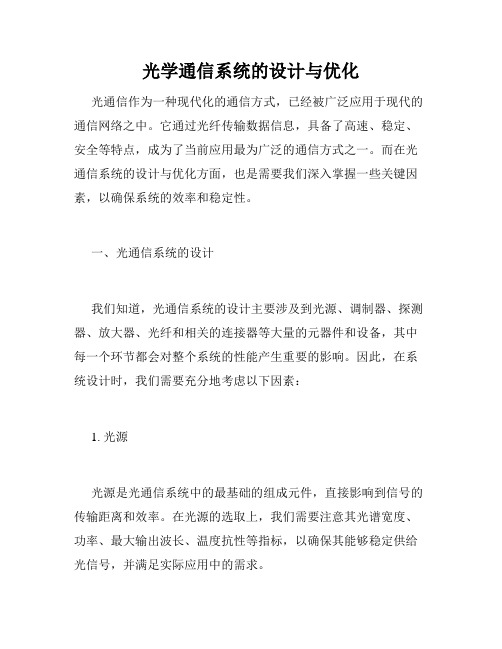 光学通信系统的设计与优化

光通信作为一种现代化的通信方式，已经被广泛应用于现代的通信网络之中。它通过光纤传输数据信息，具备了高速、稳定、安全等特点，成为了当前应用最为广泛的通信方式之一。而在光通信系统的设计与优化方面，也是需要我们深入掌握一些关键因素，以确保系统的效率和稳定性。

一、光通信系统的设计

我们知道，光通信系统的设计主要涉及到光源、调制器、探测器、放大器、光纤和相关的连接器等大量的元器件和设备，其中每一个环节都会对整个系统的性能产生重要的影响。因此，在系统设计时，我们需要充分地考虑以下因素：

1. 光源

光源是光通信系统中的最基础的组成元件，直接影响到信号的传输距离和效率。在光源的选取上，我们需要注意其光谱宽度、功率、最大输出波长、温度抗性等指标，以确保其能够稳定供给光信号，并满足实际应用中的需求。